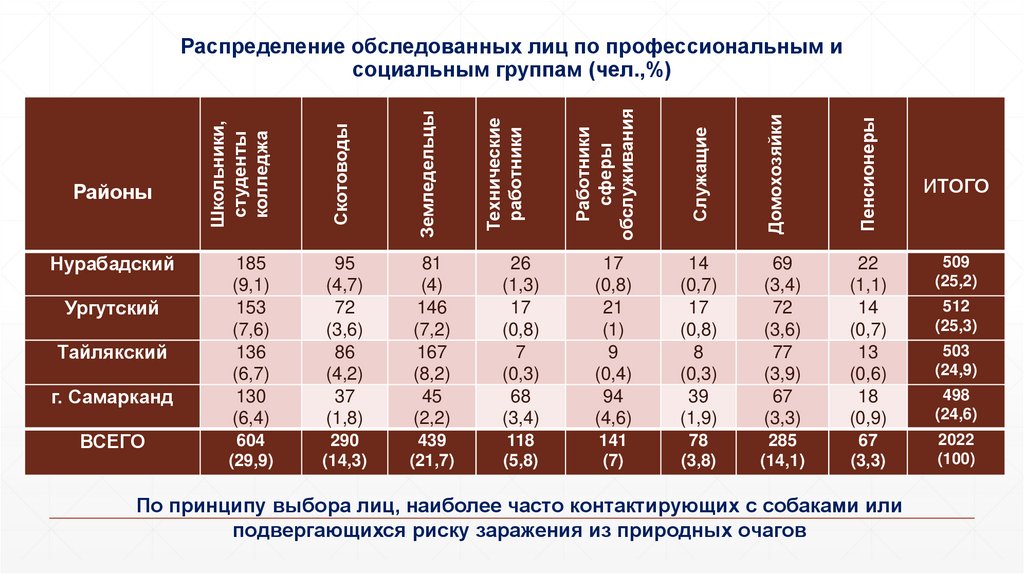 Распределение обследованных лиц по профессиональным и социальным группам (чел.,%)

| Районы | Школьники, студенты колледжа | Скотоводы | Земледельцы | Технические работники | Работники сферы обслуживания | Служащие | Домохозяйки | Пенсионеры | ИТОГО |
|---|---|---|---|---|---|---|---|---|---|
| Нурабадский | 185 (9,1) | 95 (4,7) | 81 (4) | 26 (1,3) | 17 (0,8) | 14 (0,7) | 69 (3,4) | 22 (1,1) | 509 (25,2) |
| Ургутский | 153 (7,6) | 72 (3,6) | 146 (7,2) | 17 (0,8) | 21 (1) | 17 (0,8) | 72 (3,6) | 14 (0,7) | 512 (25,3) |
| Тайлякский | 136 (6,7) | 86 (4,2) | 167 (8,2) | 7 (0,3) | 9 (0,4) | 8 (0,3) | 77 (3,9) | 13 (0,6) | 503 (24,9) |
| г. Самарканд | 130 (6,4) | 37 (1,8) | 45 (2,2) | 68 (3,4) | 94 (4,6) | 39 (1,9) | 67 (3,3) | 18 (0,9) | 498 (24,6) |
| ВСЕГО | 604 (29,9) | 290 (14,3) | 439 (21,7) | 118 (5,8) | 141 (7) | 78 (3,8) | 285 (14,1) | 67 (3,3) | 2022 (100) |

По принципу выбора лиц, наиболее часто контактирующих с собаками или подвергающихся риску заражения из природных очагов